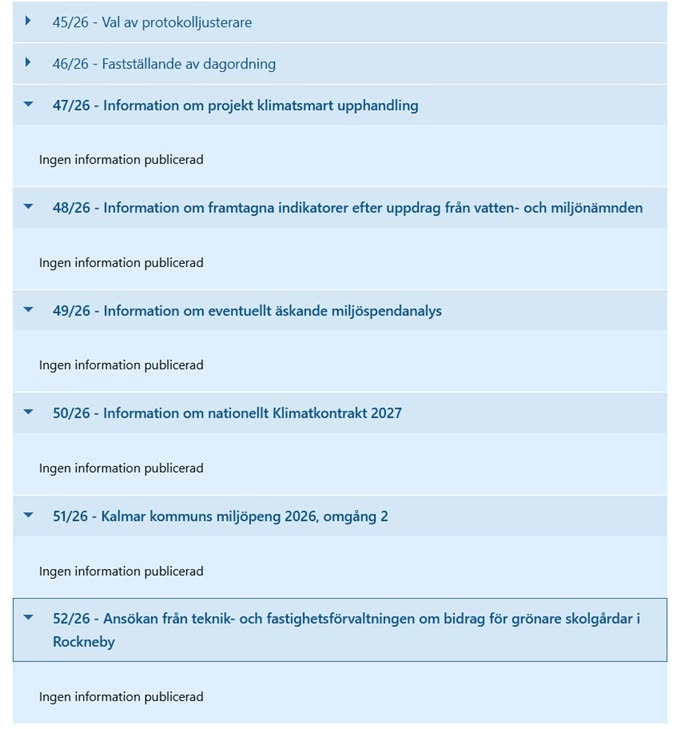 45/26 - Val av protokolljusterare

46/26 - Fastställande av dagordning

47/26 - Information om projekt klimatsmart upphandling

Ingen information publicerad

48/26 - Information om framtagna indikatorer efter uppdrag från vatten- och miljönämnden

Ingen information publicerad

49/26 - Information om eventuellt äskande miljöspendanalys

Ingen information publicerad

50/26 - Information om nationellt Klimatkontrakt 2027

Ingen information publicerad

51/26 - Kalmar kommuns miljöpeng 2026, omgång 2

Ingen information publicerad

52/26 - Ansökan från teknik- och fastighetsförvaltningen om bidrag för grönare skolgårdar i Rockneby

Ingen information publicerad